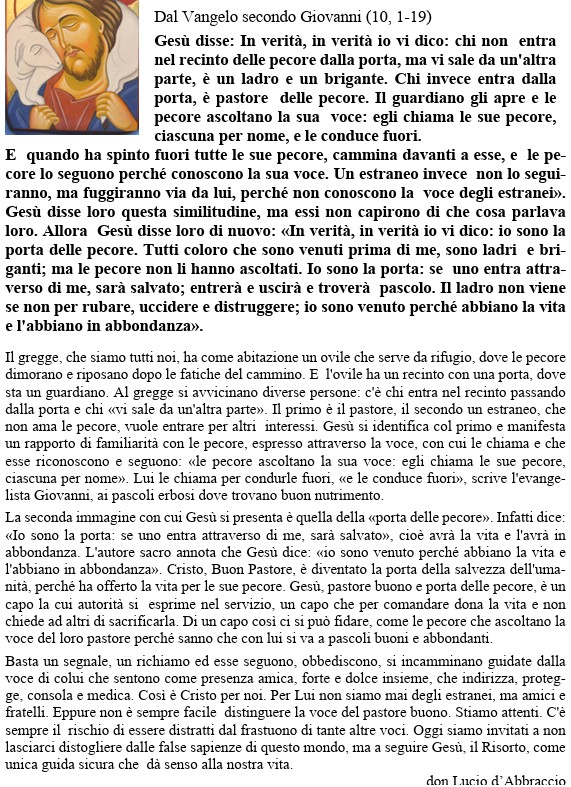 Dal Vangelo secondo Giovanni (10, 1-19)

Gesù disse: In verità, in verità io vi dico: chi non entra nel recinto delle pecore dalla porta, ma vi sale da un'altra parte, è un ladro e un brigante. Chi invece entra dalla porta, è pastore delle pecore. Il guardiano gli apre e le pecore ascoltano la sua voce: egli chiama le sue pecore, ciascuna per nome, e le conduce fuori.
E quando ha spinto fuori tutte le sue pecore, cammina davanti a esse, e le pecore lo seguono perché conoscono la sua voce. Un estraneo invece non lo seguiranno, ma fuggiranno via da lui, perché non conoscono la voce degli estranei». Gesù disse loro questa similitudine, ma essi non capirono di che cosa parlava loro. Allora Gesù disse loro di nuovo: «In verità, in verità io vi dico: io sono la porta delle pecore. Tutti coloro che sono venuti prima di me, sono ladri e briganti; ma le pecore non li hanno ascoltati. Io sono la porta: se uno entra attraverso di me, sarà salvato; entrerà e uscirà e troverà pascolo. Il ladro non viene se non per rubare, uccidere e distruggere; io sono venuto perché abbiano la vita e l'abbiano in abbondanza».

Il gregge, che siamo tutti noi, ha come abitazione un ovile che serve da rifugio, dove le pecore dimorano e riposano dopo le fatiche del cammino. E l'ovile ha un recinto con una porta, dove sta un guardiano. Al gregge si avvicinano diverse persone: c'è chi entra nel recinto passando dalla porta e chi «vi sale da un'altra parte». Il primo è il pastore, il secondo un estraneo, che non ama le pecore, vuole entrare per altri interessi. Gesù si identifica col primo e manifesta un rapporto di familiarità con le pecore, espresso attraverso la voce, con cui le chiama e che esse riconoscono e seguono: «le pecore ascoltano la sua voce: egli chiama le sue pecore, ciascuna per nome». Lui le chiama per condurle fuori, «e le conduce fuori», scrive l'evangelista Giovanni, ai pascoli erbosi dove trovano buon nutrimento.

La seconda immagine con cui Gesù si presenta è quella della «porta delle pecore». Infatti dice: «Io sono la porta: se uno entra attraverso di me, sarà salvato», cioè avrà la vita e l'avrà in abbondanza. L'autore sacro annota che Gesù dice: «io sono venuto perché abbiano la vita e l'abbiano in abbondanza». Cristo, Buon Pastore, è diventato la porta della salvezza dell'umanità, perché ha offerto la vita per le sue pecore. Gesù, pastore buono e porta delle pecore, è un capo la cui autorità si esprime nel servizio, un capo che per comandare dona la vita e non chiede ad altri di sacrificarla. Di un capo così ci si può fidare, come le pecore che ascoltano la voce del loro pastore perché sanno che con lui si va a pascoli buoni e abbondanti.

Basta un segnale, un richiamo ed esse seguono, obbediscono, si incamminano guidate dalla voce di colui che sentono come presenza amica, forte e dolce insieme, che indirizza, protegge, consola e medica. Così è Cristo per noi. Per Lui non siamo mai degli estranei, ma amici e fratelli. Eppure non è sempre facile distinguere la voce del pastore buono. Stiamo attenti. C'è sempre il rischio di essere distratti dal frastuono di tante altre voci. Oggi siamo invitati a non lasciarci distogliere dalle false sapienze di questo mondo, ma a seguire Gesù, il Risorto, come unica guida sicura che dà senso alla nostra vita.

don Lucio d'Abbraccio